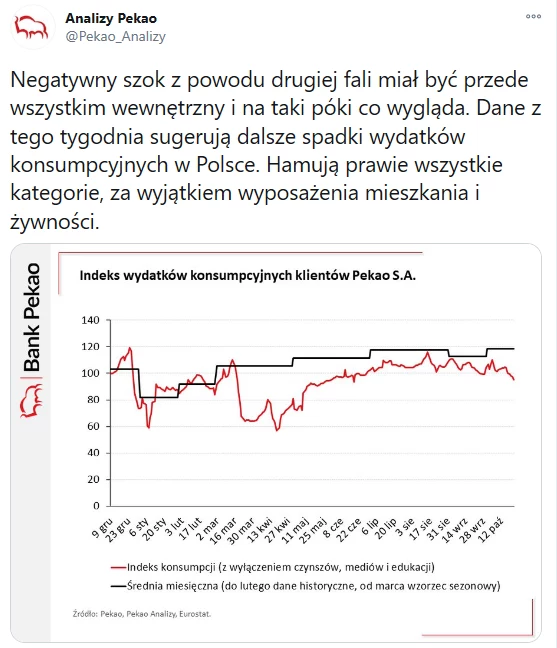 Analizy Pekao
@Pekao_Analizy

Negatywny szok z powodu drugiej fali miał być przede wszystkim wewnętrzny i na taki póki co wygląda. Dane z tego tygodnia sugerują dalsze spadki wydatków konsumpcyjnych w Polsce. Hamują prawie wszystkie kategorie, za wyjątkiem wyposażenia mieszkania i żywności.

Bank Pekao

Indeks wydatków konsumpcyjnych klientów Pekao S.A.

140
120
100
80
60
40
20
0

9 gru
23 gru
6 sty
20 sty
3 lut
17 lut
2 mar
16 mar
30 mar
13 kwi
27 kwi
11 maj
25 maj
8 cze
22 cze
6 lip
20 lip
3 sie
17 sie
31 sie
14 wrz
28 wrz
12 paź

Indeks konsumpcji (z wyłączeniem czynszów, mediów i edukacji)
Średnia miesięczna (do lutego dane historyczne, od marca wzorzec sezonowy)

Źródło: Pekao, Pekao Analizy, Eurostat.